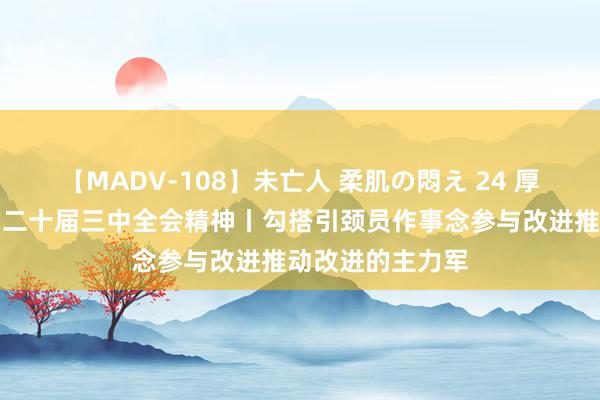 【MADV-108】未亡人 柔肌の悶え 24 厚
二十届三中全会精神丨勾搭引颈员作事念参与改进推
念参与改进推动改进的主力军